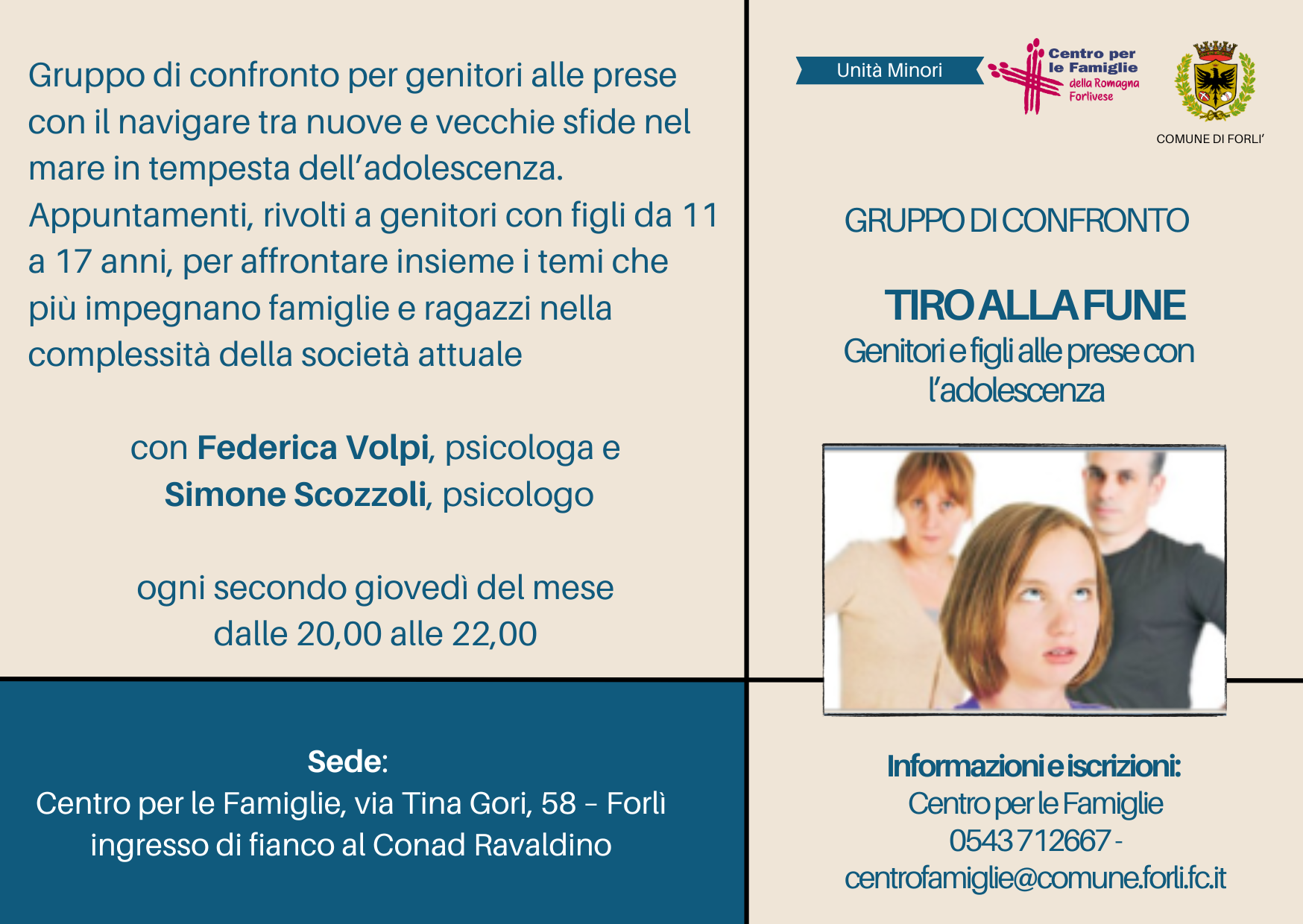 Gruppo di confronto per genitori alle prese con il navigare tra nuove e vecchie sfide nel mare in tempesta dell'adolescenza. Appuntamenti, rivolti a genitori con figli da 11 a 17 anni, per affrontare insieme i temi che più impegnano famiglie e ragazzi nella complessità della società attuale

con Federica Volpi, psicologa e
Simone Scozzoli, psicologo

ogni secondo giovedì del mese
dalle 20,00 alle 22,00

Sede:
Centro per le Famiglie, via Tina Gori, 58 – Forlì
ingresso di fianco al Conad Ravaldino

Unità Minori

Centro per le Famiglie della Romagna Forlivese

COMUNE DI FORLI'

GRUPPO DI CONFRONTO

TIRO ALLA FUNE
Genitori e figli alle prese con l'adolescenza

Informazioni e iscrizioni:
Centro per le Famiglie
0543 712667 -
centrofamiglie@comune.forli.fc.it